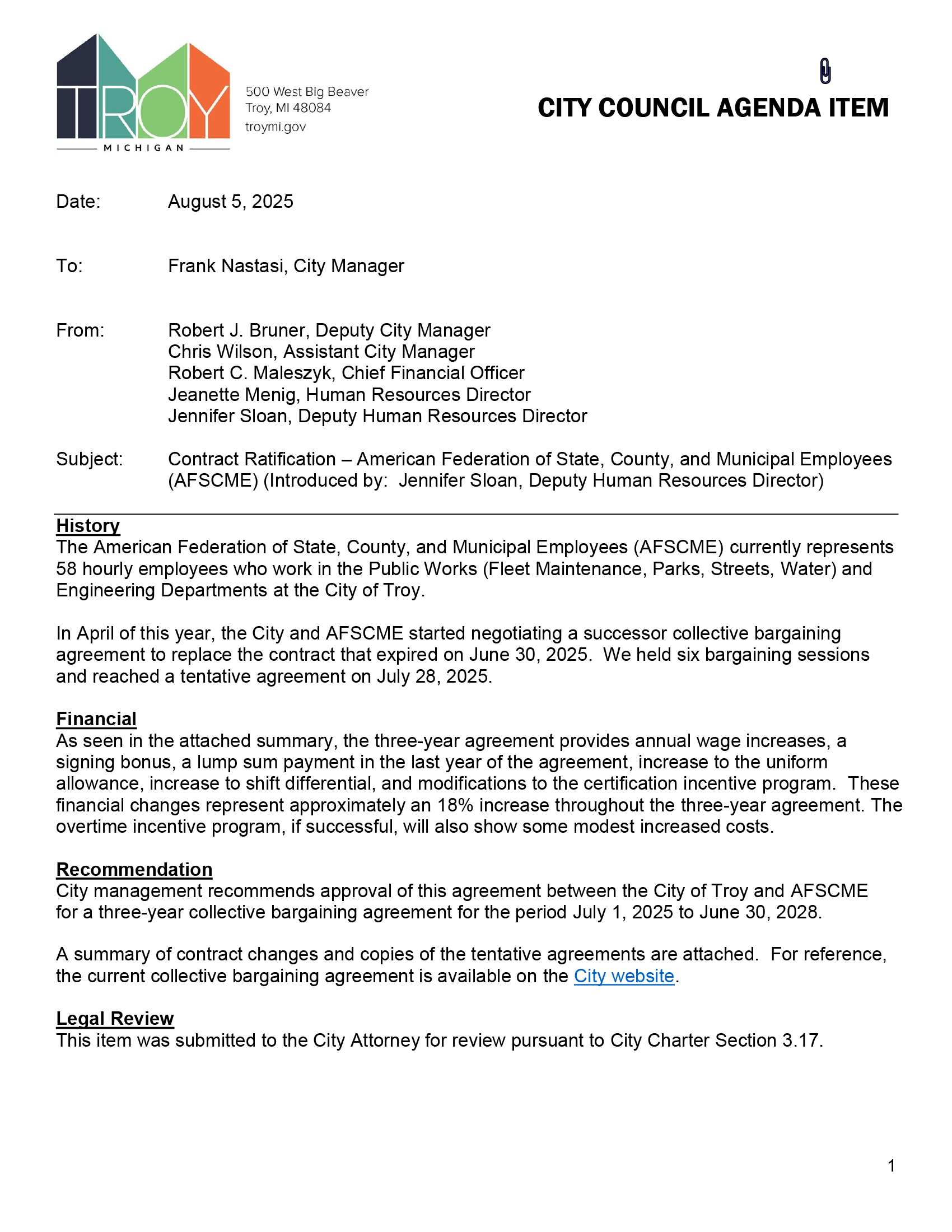 TROY
MICHIGAN

500 West Big Beaver
Troy, MI 48084
troymi.gov

CITY COUNCIL AGENDA ITEM

Date: August 5, 2025

To: Frank Nastasi, City Manager

From: Robert J. Bruner, Deputy City Manager
Chris Wilson, Assistant City Manager
Robert C. Maleszyk, Chief Financial Officer
Jeanette Menig, Human Resources Director
Jennifer Sloan, Deputy Human Resources Director

Subject: Contract Ratification – American Federation of State, County, and Municipal Employees (AFSCME) (Introduced by: Jennifer Sloan, Deputy Human Resources Director)

History
The American Federation of State, County, and Municipal Employees (AFSCME) currently represents 58 hourly employees who work in the Public Works (Fleet Maintenance, Parks, Streets, Water) and Engineering Departments at the City of Troy.

In April of this year, the City and AFSCME started negotiating a successor collective bargaining agreement to replace the contract that expired on June 30, 2025. We held six bargaining sessions and reached a tentative agreement on July 28, 2025.

Financial
As seen in the attached summary, the three-year agreement provides annual wage increases, a signing bonus, a lump sum payment in the last year of the agreement, increase to the uniform allowance, increase to shift differential, and modifications to the certification incentive program. These financial changes represent approximately an 18% increase throughout the three-year agreement. The overtime incentive program, if successful, will also show some modest increased costs.

Recommendation
City management recommends approval of this agreement between the City of Troy and AFSCME for a three-year collective bargaining agreement for the period July 1, 2025 to June 30, 2028.

A summary of contract changes and copies of the tentative agreements are attached. For reference, the current collective bargaining agreement is available on the City website.

Legal Review
This item was submitted to the City Attorney for review pursuant to City Charter Section 3.17.

1